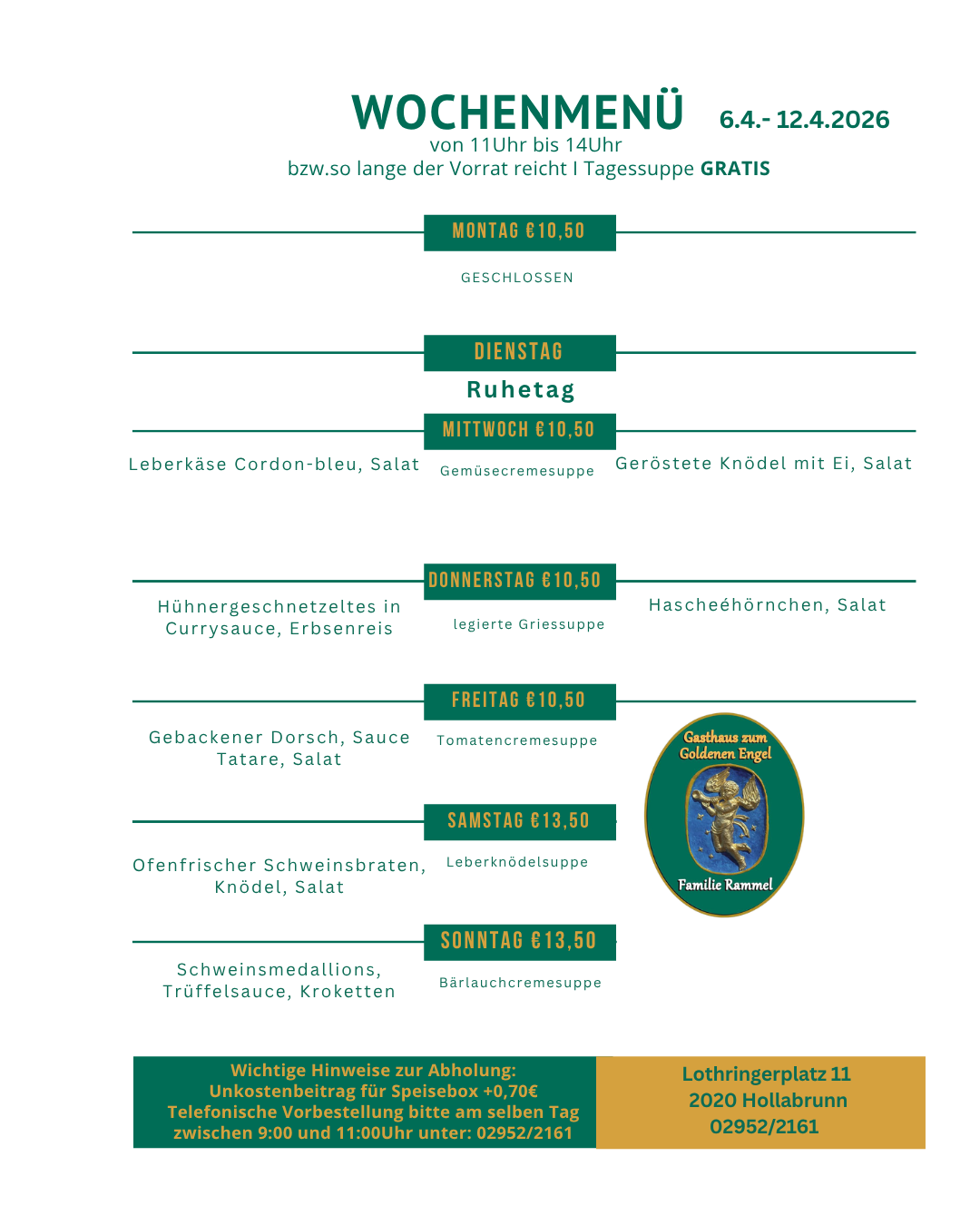 WOCHENMENÜ 6.4.- 12.4.2026
von 11Uhr bis 14Uhr
bzw.so lange der Vorrat reicht I Tagessuppe GRATIS

MONTAG €10,50

GESCHLOSSEN

DIENSTAG

Ruhetag

MITTWOCH €10,50

Leberkäse Cordon-bleu, Salat

Gemüsecremesuppe

Geröstete Knödel mit Ei, Salat

DONNERSTAG €10,50

Hühnergeschnetzeltes in Currysauce, Erbsenreis

legierte Griessuppe

Hascheéhörnchen, Salat

FREITAG €10,50

Gebackener Dorsch, Sauce Tatare, Salat

Tomatencremesuppe

Gasthaus zum Goldenen Engel

Familie Rammel

SAMSTAG €13,50

Ofenfrischer Schweinsbraten, Knödel, Salat

Leberknödelsuppe

SONNTAG €13,50

Schweinsmedallions, Trüffelsauce, Kroketten

Bärlauchcremesuppe

Wichtige Hinweise zur Abholung:
Unkostenbeitrag für Speisebox +0,70€
Telefonische Vorbestellung bitte am selben Tag zwischen 9:00 und 11:00Uhr unter: 02952/2161

Lothringerplatz 11
2020 Hollabrunn
02952/2161